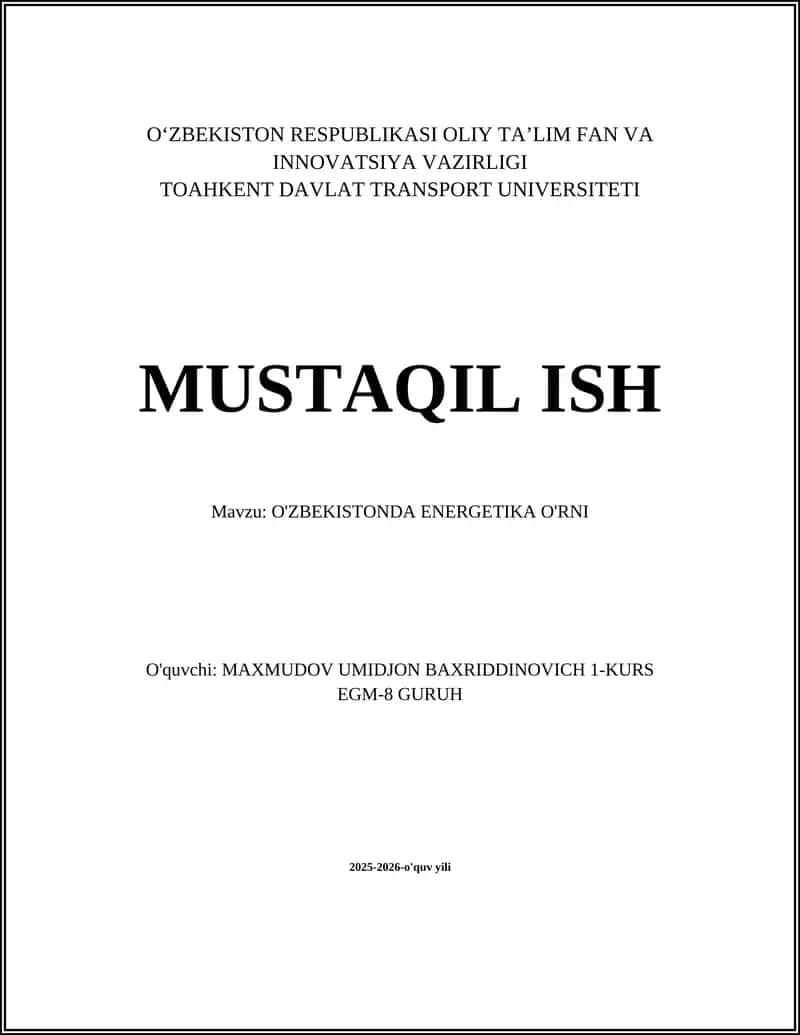 O‘ZBEKISTON RESPUBLIKASI OLIY TA’LIM FAN VA INNOVATSIYA VAZIRLIGI
TOAHKENT DAVLAT TRANSPORT UNIVERSITETI

MUSTAQIL ISH

Mavzu: O'ZBEKISTONDA ENERGETIKA O'RNI

O'quvchi: MAXMUDOV UMIDJON BAXRIDDINOVICH 1-KURS EGM-8 GURUH

2025-2026-o'quv yili